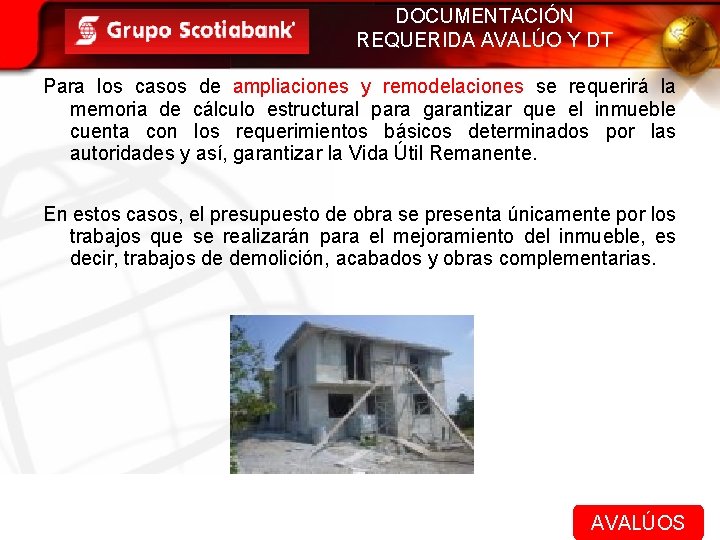 Grupo Scotiabank

DOCUMENTACIÓN REQUERIDA AVALÚO Y DT

Para los casos de ampliaciones y remodelaciones se requerirá la memoria de cálculo estructural para garantizar que el inmueble cuenta con los requerimientos básicos determinados por las autoridades y así, garantizar la Vida Útil Remanente.

En estos casos, el presupuesto de obra se presenta únicamente por los trabajos que se realizarán para el mejoramiento del inmueble, es decir, trabajos de demolición, acabados y obras complementarias.

AVALÚOS